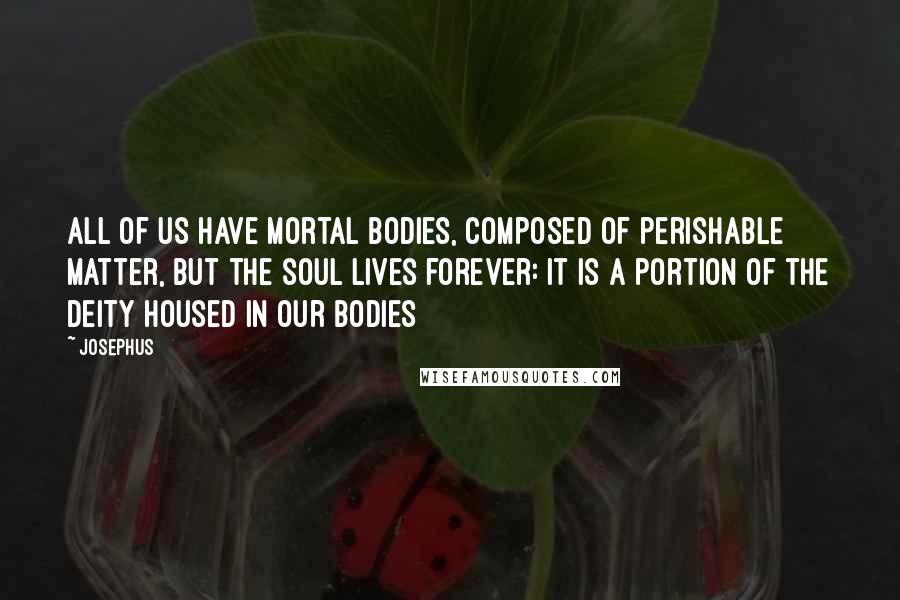 ALL OF US HAVE MORTAL BODIES, COMPOSED OF PERISHABLE MATTER, BUT THE SOUL LIVES FOREVER: IT IS A PORTION OF THE DEITY HOUSED IN OUR BODIES

~ JOSEPHUS

WISEFAMOUSQUOTES.COM